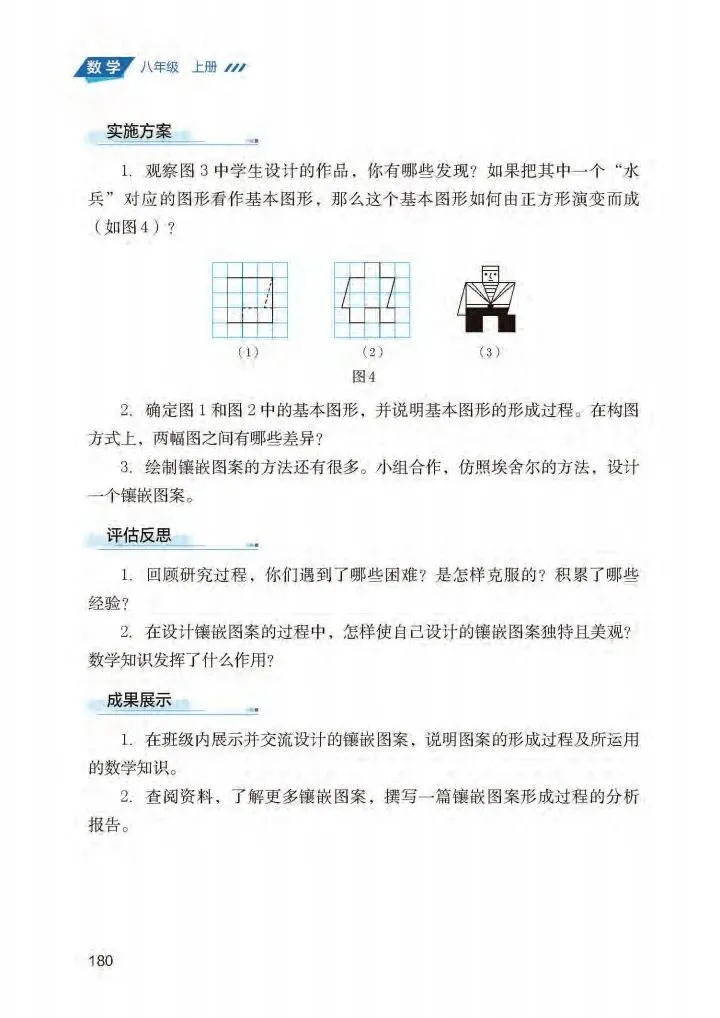 数学 八年级 上册

实施方案

1. 观察图 3 中学生设计的作品，你有哪些发现？如果把其中一个“水兵”对应的图形看作基本图形，那么这个基本图形如何由正方形演变而成（如图4）？

（1） （2） （3）

图4

2. 确定图 1 和图 2 中的基本图形，并说明基本图形的形成过程。在构图方式上，两幅图之间有哪些差异？

3. 绘制镶嵌图案的方法还有很多。小组合作，仿照埃舍尔的方法，设计一个镶嵌图案。

评估反思

1. 回顾研究过程，你们遇到了哪些困难？是怎样克服的？积累了哪些经验？

2. 在设计镶嵌图案的过程中，怎样使自己设计的镶嵌图案独特且美观？数学知识发挥了什么作用？

成果展示

1. 在班级内展示并交流设计的镶嵌图案，说明图案的形成过程及所运用的数学知识。

2. 查阅资料，了解更多镶嵌图案，撰写一篇镶嵌图案形成过程的分析报告。

180